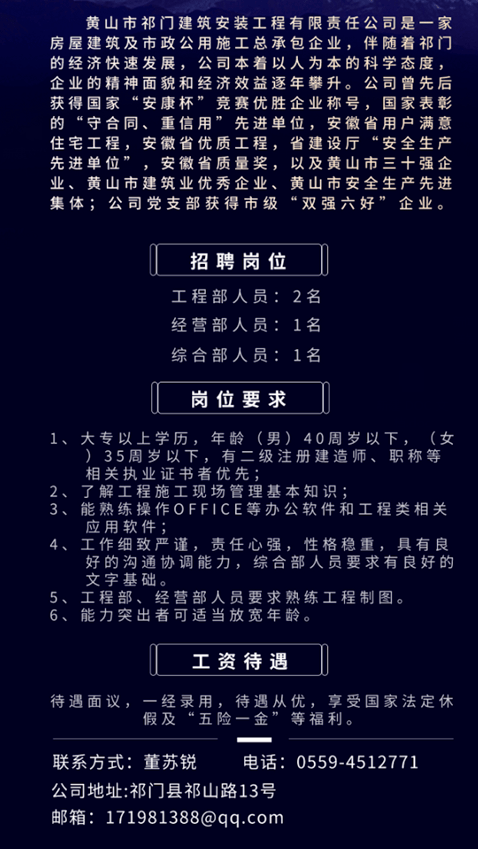 黄山市祁门建筑安装工程有限责任公司是一家房屋建筑及市政公用施工总承包企业，伴随着祁门的经济快速发展，公司本着以人为本的科学态度，企业的精神面貌和经济效益逐年攀升。公司曾先后获得国家“安康杯”竞赛优胜企业称号，国家表彰的“守合同、重信用”先进单位，安徽省用户满意住宅工程，安徽省优质工程，省建设厅“安全生产先进单位”，安徽省质量奖，以及黄山市三十强企业、黄山市建筑业优秀企业、黄山市安全生产先进集体；公司党支部获得市级“双强六好”企业。

招聘岗位

工程部人员：2名

经营部人员：1名

综合部人员：1名

岗位要求

1、大专以上学历，年龄（男）40周岁以下，（女）35周岁以下，有二级注册建造师、职称等相关执业证书者优先；
2、了解工程施工现场管理基本知识；
3、能熟练操作OFFICE等办公软件和工程类相关应用软件；
4、工作细致严谨，责任心强，性格稳重，具有良好的沟通协调能力，综合部人员要求有良好的文字基础。
5、工程部、经营部人员要求熟练工程制图。
6、能力突出者可适当放宽年龄。

工资待遇

待遇面议，一经录用，待遇从优，享受国家法定休假及“五险一金”等福利。

联系方式：董苏锐　　电话：0559-4512771

公司地址:祁门县祁山路13号

邮箱：171981388@qq.com